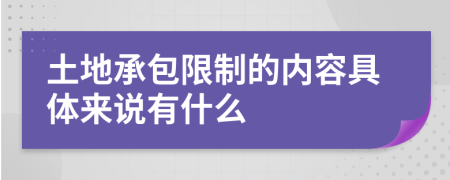 土地承包限制的内容具体来说有什么